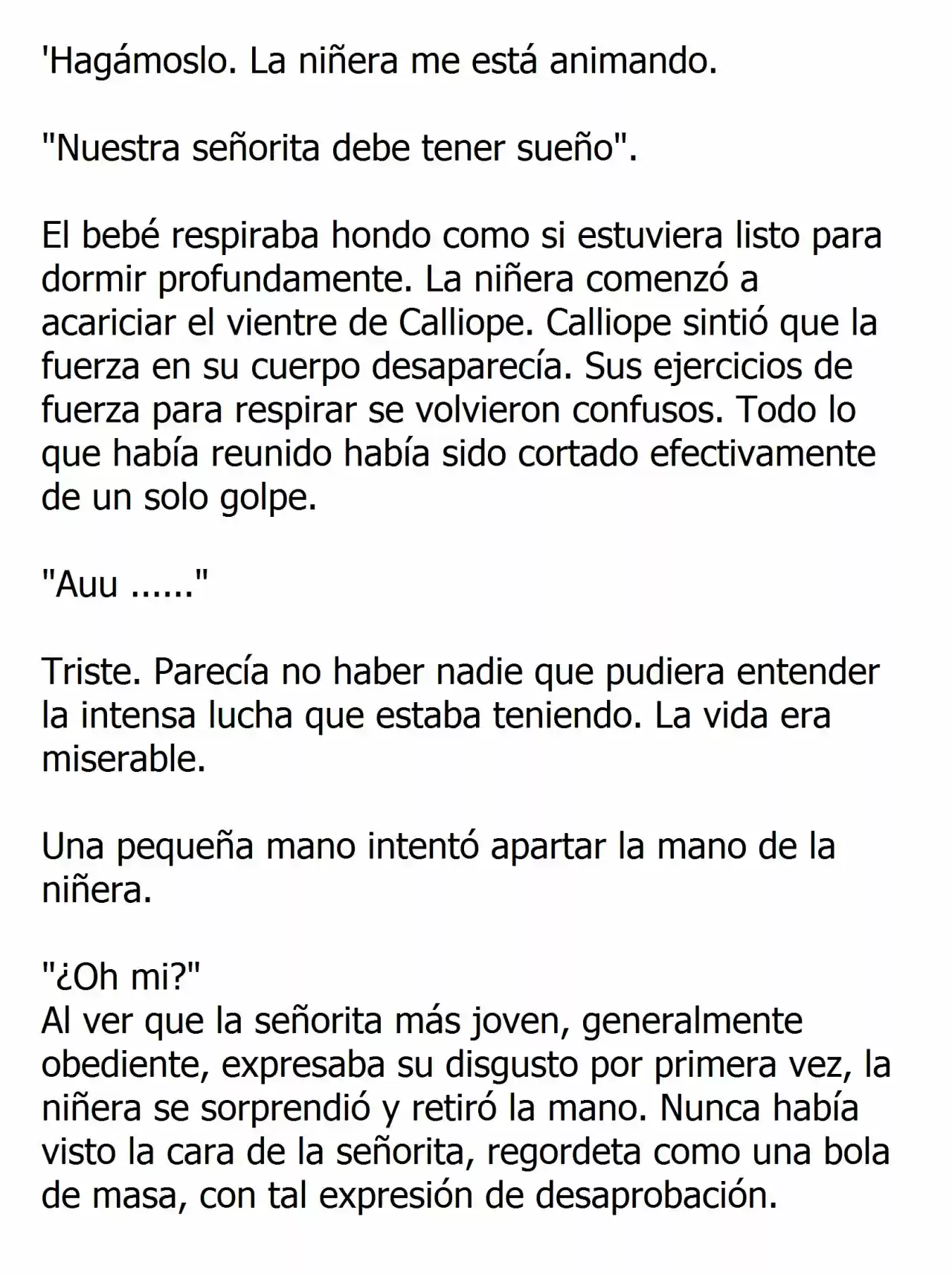 'Hagámoslo. La niñera me está animando.

"Nuestra señorita debe tener sueño".

El bebé respiraba hondo como si estuviera listo para dormir profundamente. La niñera comenzó a acariciar el vientre de Calliope. Calliope sintió que la fuerza en su cuerpo desaparecía. Sus ejercicios de fuerza para respirar se volvieron confusos. Todo lo que había reunido había sido cortado efectivamente de un solo golpe.

"Auu ......"

Triste. Parecía no haber nadie que pudiera entender la intensa lucha que estaba teniendo. La vida era miserable.

Una pequeña mano intentó apartar la mano de la niñera.

"¿Oh mi?"
Al ver que la señorita más joven, generalmente obediente, expresaba su disgusto por primera vez, la niñera se sorprendió y retiró la mano. Nunca había visto la cara de la señorita, regordeta como una bola de masa, con tal expresión de desaprobación.